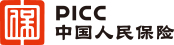 保

PICC
中国人民保险